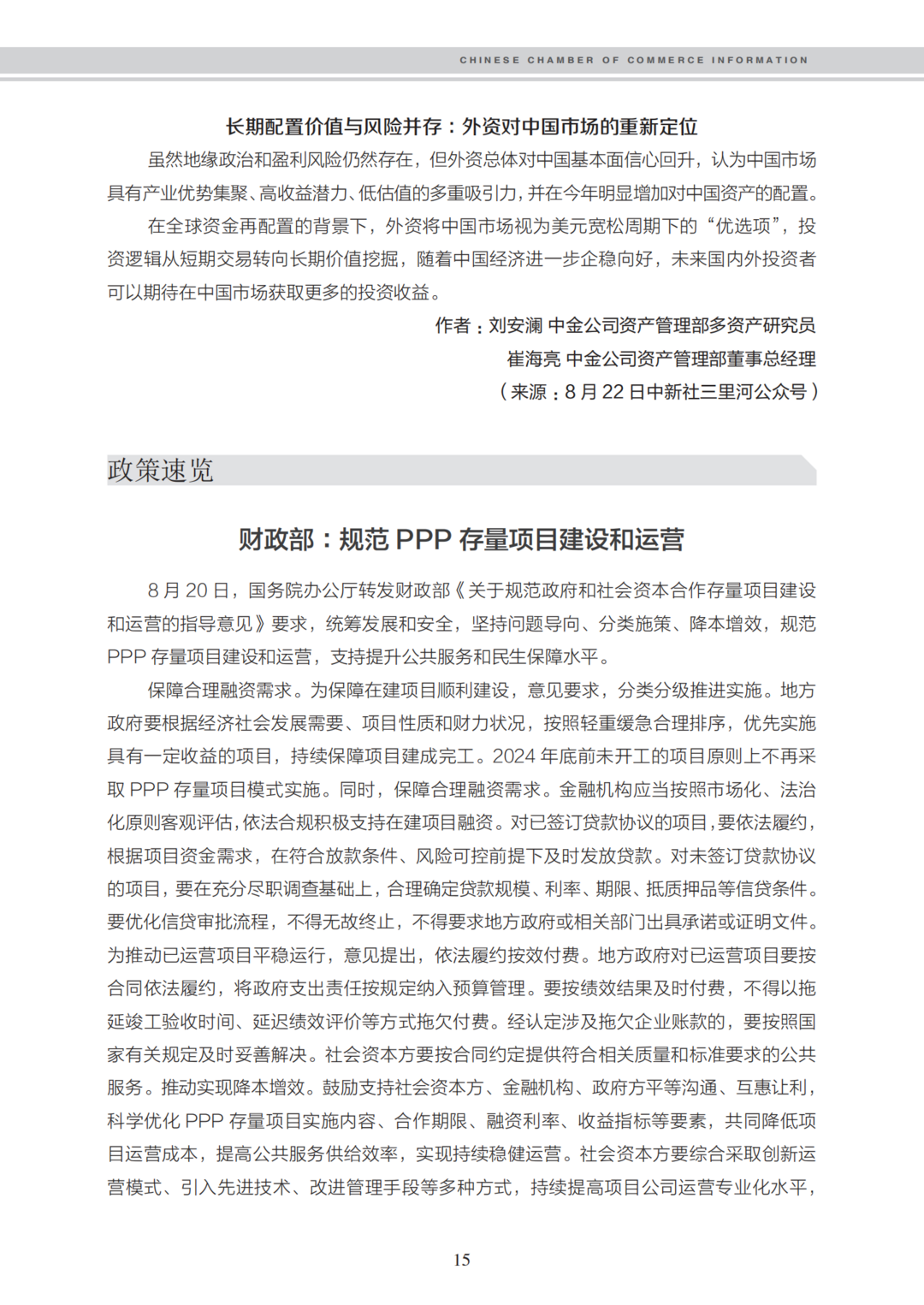 CHINESE CHAMBER OF COMMERCE INFORMATION

长期配置价值与风险并存：外资对中国市场的重新定位

虽然地缘政治和盈利风险仍然存在，但外资总体对中国基本面信心回升，认为中国市场具有产业优势集聚、高收益潜力、低估值的多重吸引力，并在今年明显增加对中国资产的配置。

在全球资金再配置的背景下，外资将中国市场视为美元宽松周期下的“优选项”，投资逻辑从短期交易转向长期价值挖掘，随着中国经济进一步企稳向好，未来国内外投资者可以期待在中国市场获取更多的投资收益。

作者：刘安澜 中金公司资产管理部多资产研究员

崔海亮 中金公司资产管理部董事总经理

（来源：8 月 22 日中新社三里河公众号）

政策速览

财政部：规范 PPP 存量项目建设和运营

8 月 20 日，国务院办公厅转发财政部《关于规范政府和社会资本合作存量项目建设和运营的指导意见》要求，统筹发展和安全，坚持问题导向、分类施策、降本增效，规范 PPP 存量项目建设和运营，支持提升公共服务和民生保障水平。

保障合理融资需求。为保障在建项目顺利建设，意见要求，分类分级推进实施。地方政府要根据经济社会发展需要、项目性质和财力状况，按照轻重缓急合理排序，优先实施具有一定收益的项目，持续保障项目建成完工。2024 年底前未开工的项目原则上不再采取 PPP 存量项目模式实施。同时，保障合理融资需求。金融机构应当按照市场化、法治化原则客观评估，依法合规积极支持在建项目融资。对已签订贷款协议的项目，要依法履约，根据项目资金需求，在符合放款条件、风险可控前提下及时发放贷款。对未签订贷款协议的项目，要在充分尽职调查基础上，合理确定贷款规模、利率、期限、抵质押品等信贷条件。要优化信贷审批流程，不得无故终止，不得要求地方政府或相关部门出具承诺或证明文件。为推动已运营项目平稳运行，意见提出，依法履约按效付费。地方政府对已运营项目要按合同依法履约，将政府支出责任按规定纳入预算管理。要按绩效结果及时付费，不得以拖延竣工验收时间、延迟绩效评价等方式拖欠付费。经认定涉及拖欠企业账款的，要按照国家有关规定及时妥善解决。社会资本方要按合同约定提供符合相关质量和标准要求的公共服务。推动实现降本增效。鼓励支持社会资本方、金融机构、政府方平等沟通、互惠让利，科学优化 PPP 存量项目实施内容、合作期限、融资利率、收益指标等要素，共同降低项目运营成本，提高公共服务供给效率，实现持续稳健运营。社会资本方要综合采取创新运营模式、引入先进技术、改进管理手段等多种方式，持续提高项目公司运营专业化水平，

15